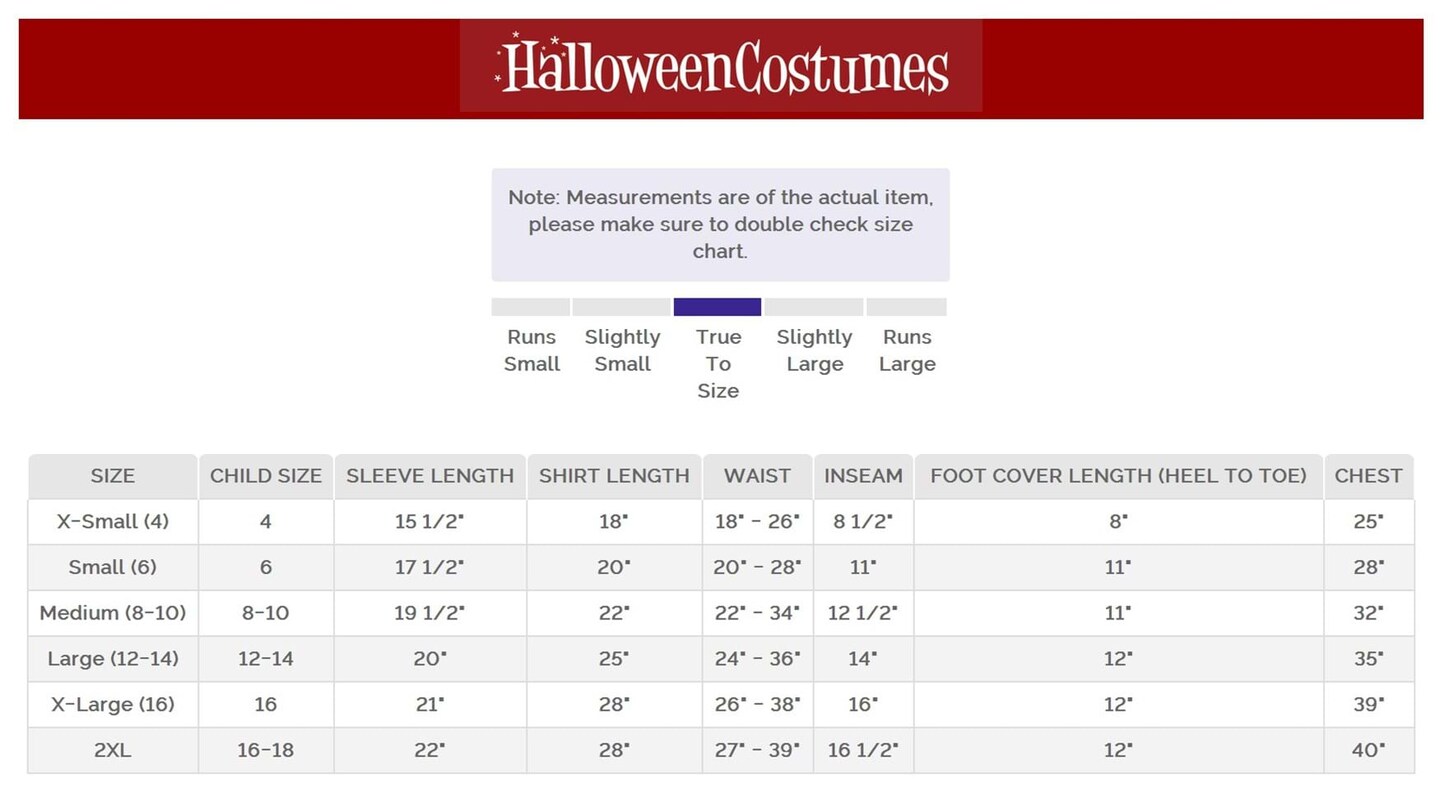 HalloweenCostumes

Note: Measurements are of the actual item, please make sure to double check size chart.

Runs Small

Slightly Small

True To Size

Slightly Large

Runs Large

| SIZE | CHILD SIZE | SLEEVE LENGTH | SHIRT LENGTH | WAIST | INSEAM | FOOT COVER LENGTH (HEEL TO TOE) | CHEST |
|---|---|---|---|---|---|---|---|
| X-Small (4) | 4 | 15 1/2" | 18" | 18" - 26" | 8 1/2" | 8" | 25" |
| Small (6) | 6 | 17 1/2" | 20" | 20" - 28" | 11" | 11" | 28" |
| Medium (8-10) | 8-10 | 19 1/2" | 22" | 22" - 34" | 12 1/2" | 11" | 32" |
| Large (12-14) | 12-14 | 20" | 25" | 24" - 36" | 14" | 12" | 35" |
| X-Large (16) | 16 | 21" | 28" | 26" - 38" | 16" | 12" | 39" |
| 2XL | 16-18 | 22" | 28" | 27" - 39" | 16 1/2" | 12" | 40" |